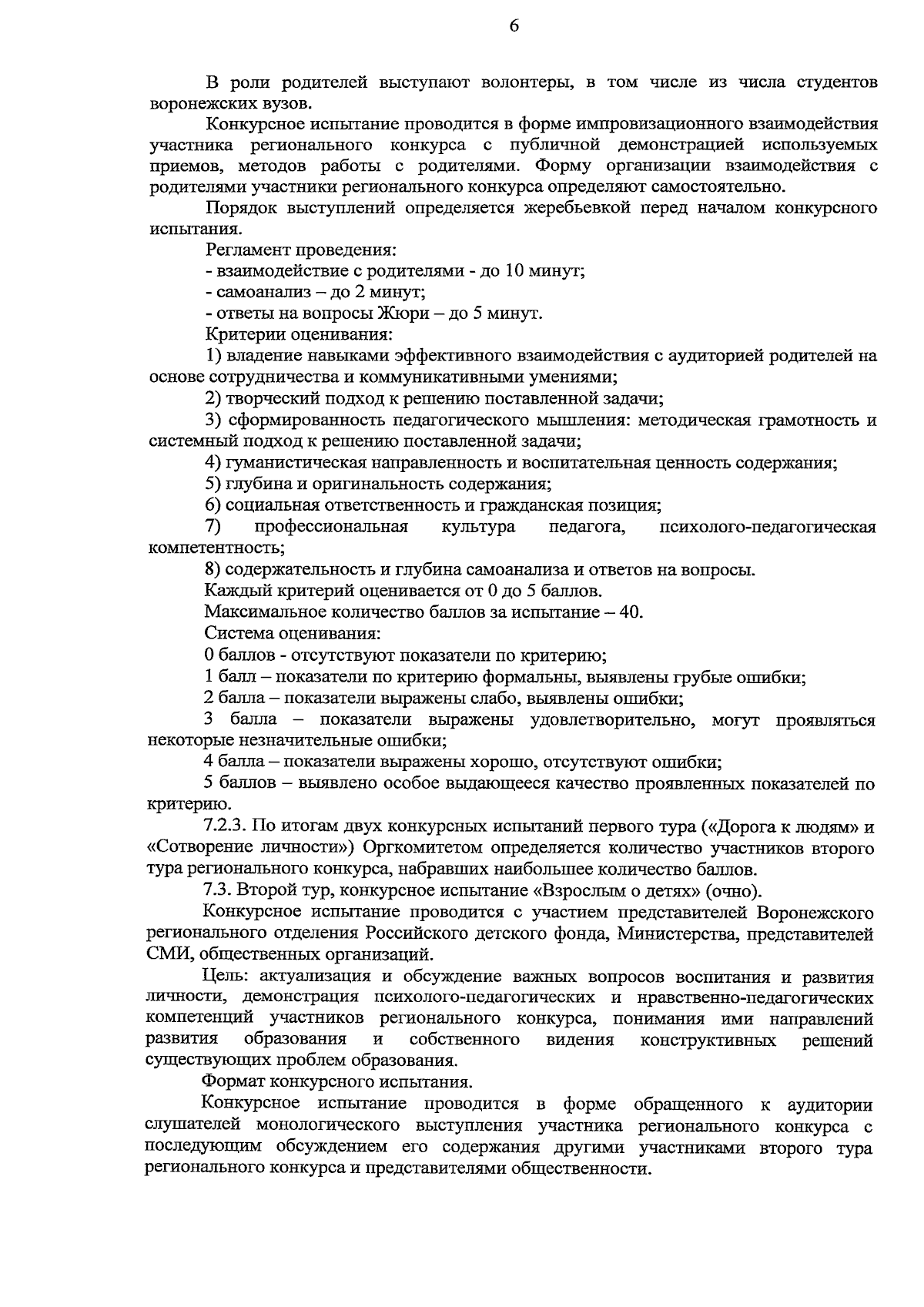 6

В роли родителей выступают волонтеры, в том числе из числа студентов воронежских вузов.

Конкурсное испытание проводится в форме импровизационного взаимодействия участника регионального конкурса с публичной демонстрацией используемых приемов, методов работы с родителями. Форму организации взаимодействия с родителями участники регионального конкурса определяют самостоятельно.

Порядок выступлений определяется жеребьевкой перед началом конкурсного испытания.

Регламент проведения:

- взаимодействие с родителями - до 10 минут;

- самоанализ – до 2 минут;

- ответы на вопросы Жюри – до 5 минут.

Критерии оценивания:

1) владение навыками эффективного взаимодействия с аудиторией родителей на основе сотрудничества и коммуникативными умениями;

2) творческий подход к решению поставленной задачи;

3) сформированность педагогического мышления: методическая грамотность и системный подход к решению поставленной задачи;

4) гуманистическая направленность и воспитательная ценность содержания;

5) глубина и оригинальность содержания;

6) социальная ответственность и гражданская позиция;

7) профессиональная культура педагога, психолого-педагогическая компетентность;

8) содержательность и глубина самоанализа и ответов на вопросы.

Каждый критерий оценивается от 0 до 5 баллов.

Максимальное количество баллов за испытание – 40.

Система оценивания:

0 баллов - отсутствуют показатели по критерию;

1 балл – показатели по критерию формальны, выявлены грубые ошибки;

2 балла – показатели выражены слабо, выявлены ошибки;

3 балла – показатели выражены удовлетворительно, могут проявляться некоторые незначительные ошибки;

4 балла – показатели выражены хорошо, отсутствуют ошибки;

5 баллов – выявлено особое выдающееся качество проявленных показателей по критерию.

7.2.3. По итогам двух конкурсных испытаний первого тура («Дорога к людям» и «Сотворение личности») Оргкомитетом определяется количество участников второго тура регионального конкурса, набравших наибольшее количество баллов.

7.3. Второй тур, конкурсное испытание «Взрослым о детях» (очно).

Конкурсное испытание проводится с участием представителей Воронежского регионального отделения Российского детского фонда, Министерства, представителей СМИ, общественных организаций.

Цель: актуализация и обсуждение важных вопросов воспитания и развития личности, демонстрация психолого-педагогических и нравственно-педагогических компетенций участников регионального конкурса, понимания ими направлений развития образования и собственного видения конструктивных решений существующих проблем образования.

Формат конкурсного испытания.

Конкурсное испытание проводится в форме обращенного к аудитории слушателей монологического выступления участника регионального конкурса с последующим обсуждением его содержания другими участниками второго тура регионального конкурса и представителями общественности.